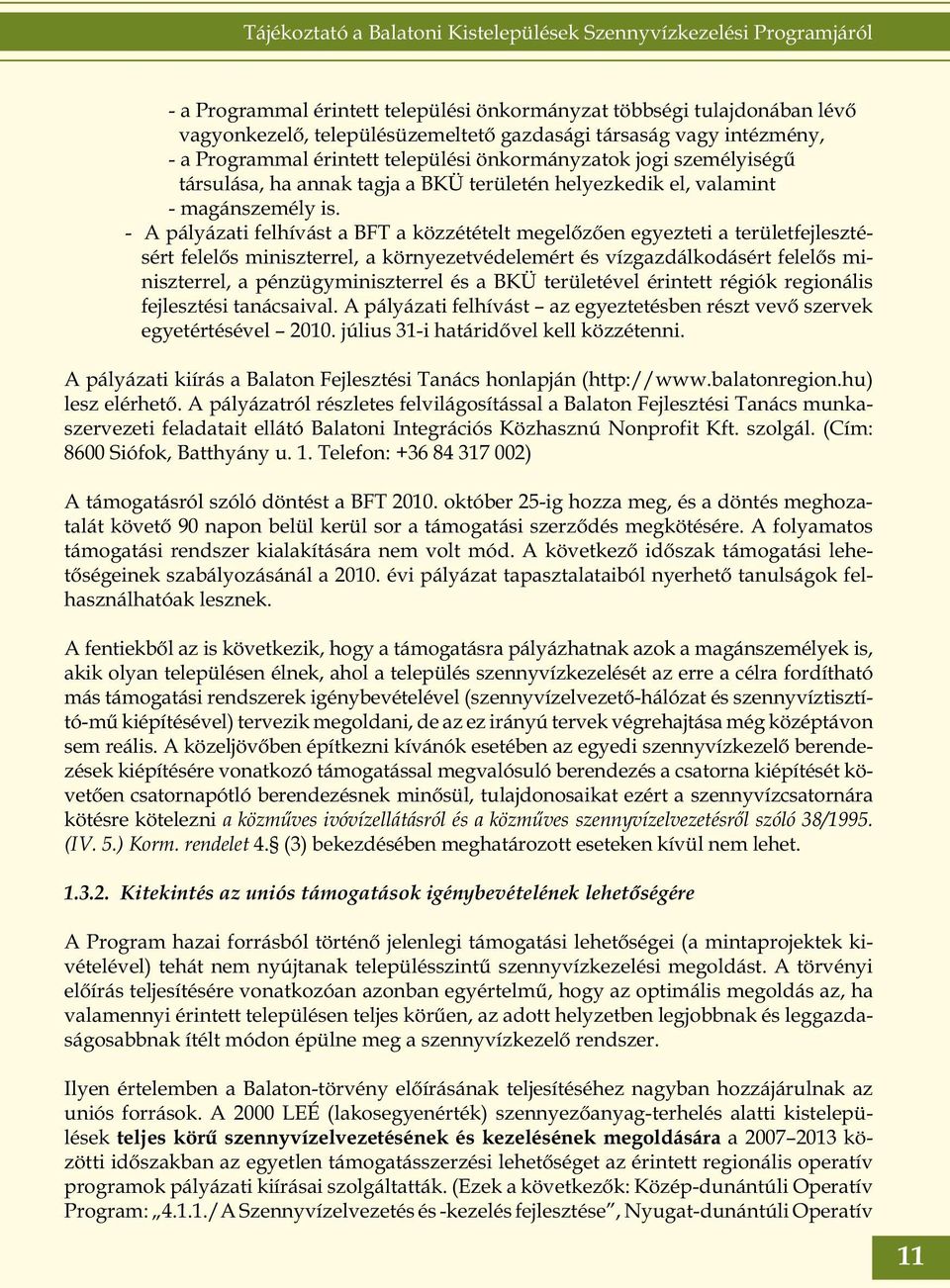 Tájékoztató a Balatoni Kistelepülések Szennyvízkezelési Programjáról

- a Programmal érintett települési önkormányzat többségi tulajdonában lévő vagyonkezelő, településüzemeltető gazdasági társaság vagy intézmény,
- a Programmal érintett települési önkormányzatok jogi személyiségű társulása, ha annak tagja a BKÜ területén helyezkedik el, valamint
- magánszemély is.

- A pályázati felhívást a BFT a közzétételt megelőzően egyezteti a területfejlesztésért felelős miniszterrel, a környezetvédelemért és vízgazdálkodásért felelős miniszterrel, a pénzügyminiszterrel és a BKÜ területével érintett régiók regionális fejlesztési tanácsaival. A pályázati felhívást – az egyeztetésben részt vevő szervek egyetértésével – 2010. július 31-i határidővel kell közzétenni.

A pályázati kiírás a Balaton Fejlesztési Tanács honlapján (http://www.balatonregion.hu) lesz elérhető. A pályázatról részletes felvilágosítással a Balaton Fejlesztési Tanács munkaszervezeti feladatait ellátó Balatoni Integrációs Közhasznú Nonprofit Kft. szolgál. (Cím: 8600 Siófok, Batthyány u. 1. Telefon: +36 84 317 002)

A támogatásról szóló döntést a BFT 2010. október 25-ig hozza meg, és a döntés meghozatalát követő 90 napon belül kerül sor a támogatási szerződés megkötésére. A folyamatos támogatási rendszer kialakítására nem volt mód. A következő időszak támogatási lehetőségeinek szabályozásánál a 2010. évi pályázat tapasztalataiból nyerhető tanulságok felhasználhatóak lesznek.

A fentiekből az is következik, hogy a támogatásra pályázhatnak azok a magánszemélyek is, akik olyan településen élnek, ahol a település szennyvízkezelését az erre a célra fordítható más támogatási rendszerek igénybevételével (szennyvízelvezető-hálózat és szennyvíztisztító-mű kiépítésével) tervezik megoldani, de az ez irányú tervek végrehajtása még középtávon sem reális. A közeljövőben építkezni kívánók esetében az egyedi szennyvízkezelő berendezések kiépítésére vonatkozó támogatással megvalósuló berendezés a csatorna kiépítését követően csatornapótló berendezésnek minősül, tulajdonosaikat ezért a szennyvízcsatornára kötésre kötelezni a közműves ivóvízellátásról és a közműves szennyvízelvezetésről szóló 38/1995. (IV. 5.) Korm. rendelet 4.§ (3) bekezdésében meghatározott eseteken kívül nem lehet.

1.3.2. Kitekintés az uniós támogatások igénybevételének lehetőségére

A Program hazai forrásból történő jelenlegi támogatási lehetőségei (a mintaprojektek kivételével) tehát nem nyújtanak településszintű szennyvízkezelési megoldást. A törvényi előírás teljesítésére vonatkozóan azonban egyértelmű, hogy az optimális megoldás az, ha valamennyi érintett településen teljes körűen, az adott helyzetben legjobbnak és leggazdaságosabbnak ítélt módon épülne meg a szennyvízkezelő rendszer.

Ilyen értelemben a Balaton-törvény előírásának teljesítéséhez nagyban hozzájárulnak az uniós források. A 2000 LEÉ (lakosegyenérték) szennyezőanyag-terhelés alatti kistelepülések teljes körű szennyvízelvezetésének és kezelésének megoldására a 2007–2013 közötti időszakban az egyetlen támogatásszerzési lehetőséget az érintett regionális operatív programok pályázati kiírásai szolgáltatták. (Ezek a következők: Közép-dunántúli Operatív Program: „4.1.1./A Szennyvízelvezetés és -kezelés fejlesztése”, Nyugat-dunántúli Operatív

11